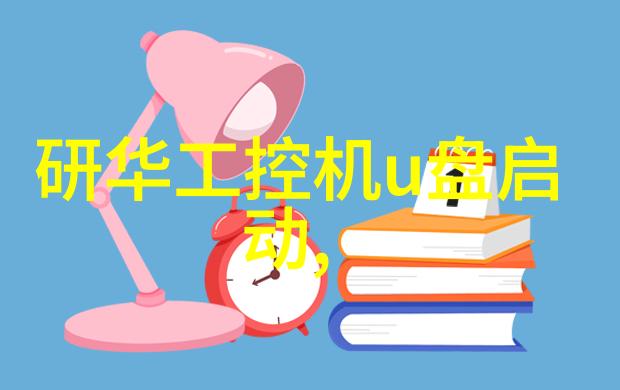 研华工控机u盘启动,